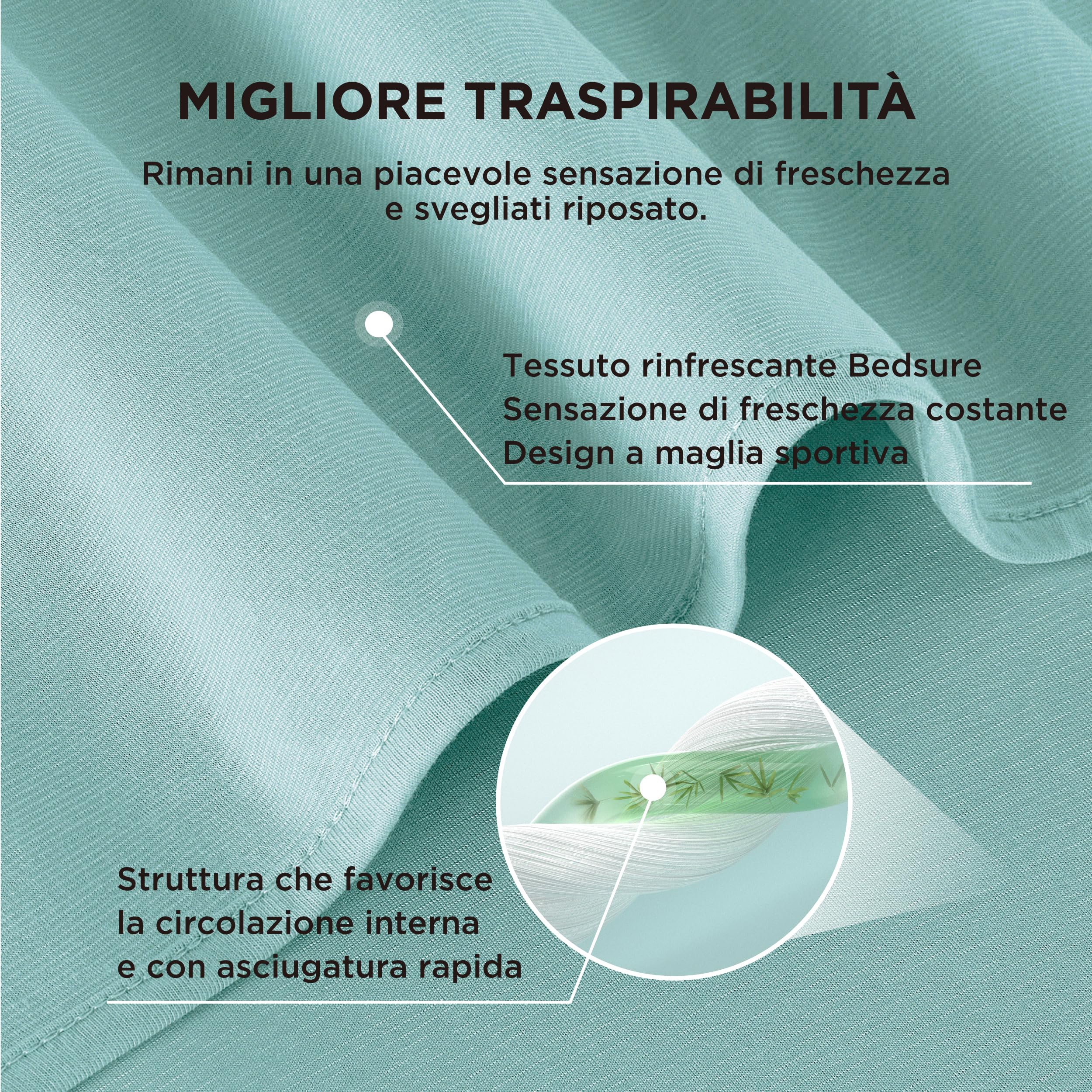 MIGLIORE TRASPIRABILITÀ

Rimani in una piacevole sensazione di freschezza e svegliati riposato.

Tessuto rinfrescante Bedsure
Sensazione di freschezza costante
Design a maglia sportiva

Struttura che favorisce
la circolazione interna
e con asciugatura rapida